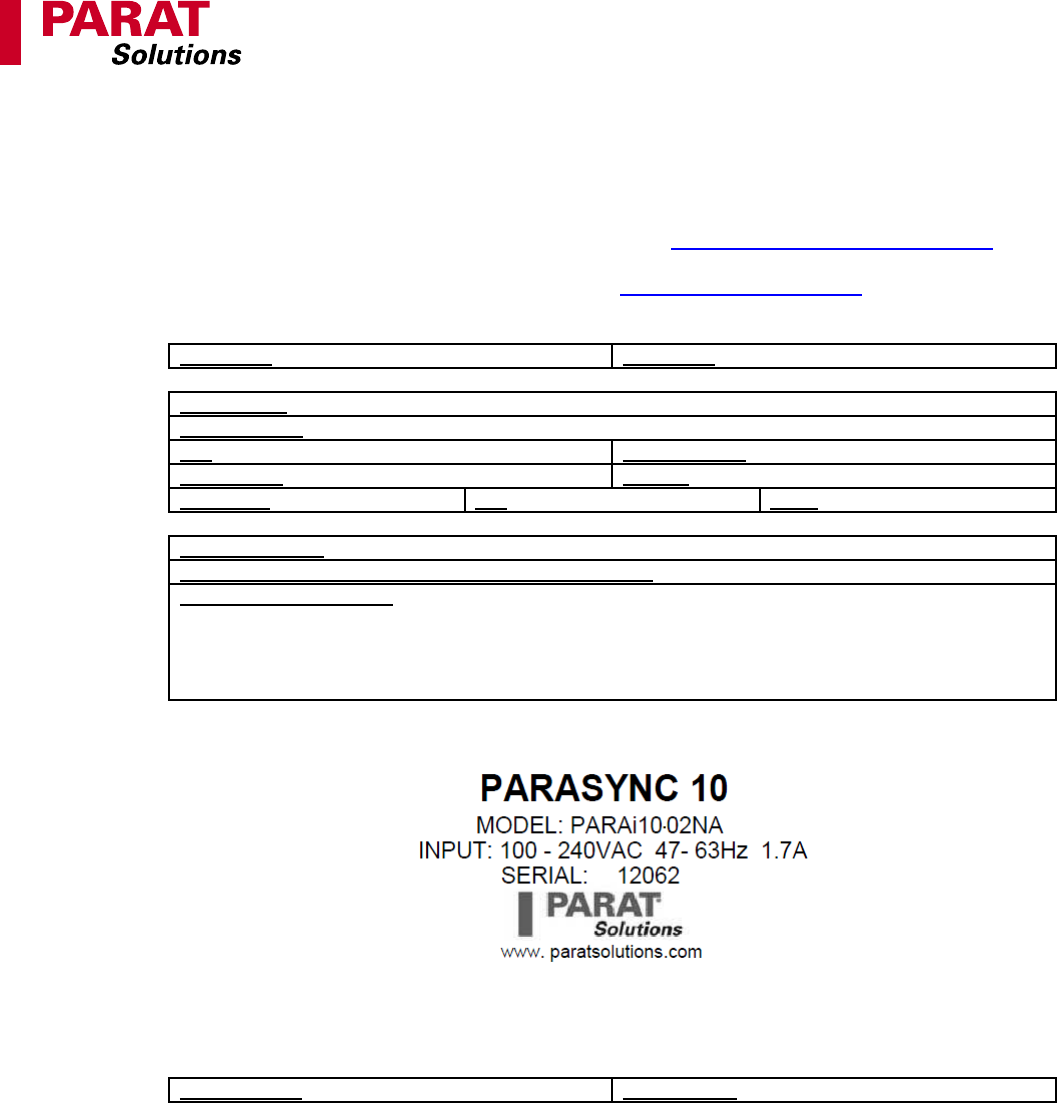 PARAT
Solutions

PARASYNC 10
MODEL: PARAi10-02NA
INPUT: 100 - 240VAC 47- 63Hz 1.7A
SERIAL: 12062
PARAT
Solutions
www. paratsolutions.com